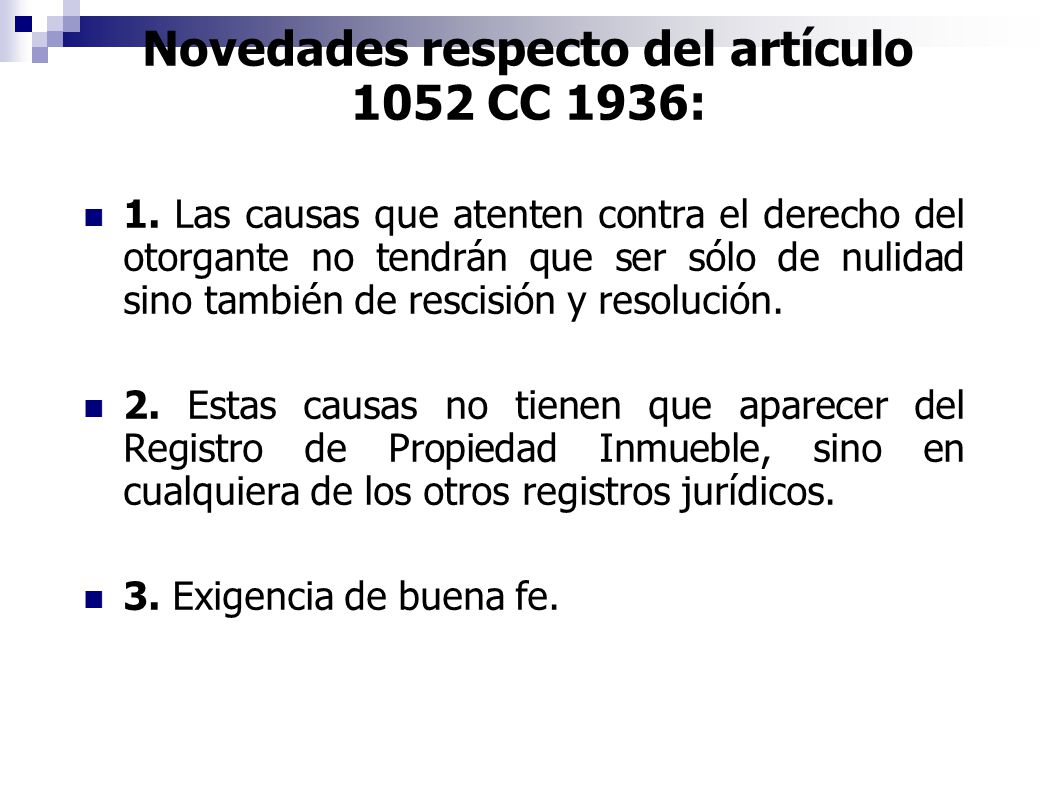 Novedades respecto del artículo 1052 CC 1936:

1. Las causas que atenten contra el derecho del otorgante no tendrán que ser sólo de nulidad sino también de rescisión y resolución.

2. Estas causas no tienen que aparecer del Registro de Propiedad Inmueble, sino en cualquiera de los otros registros jurídicos.

3. Exigencia de buena fe.